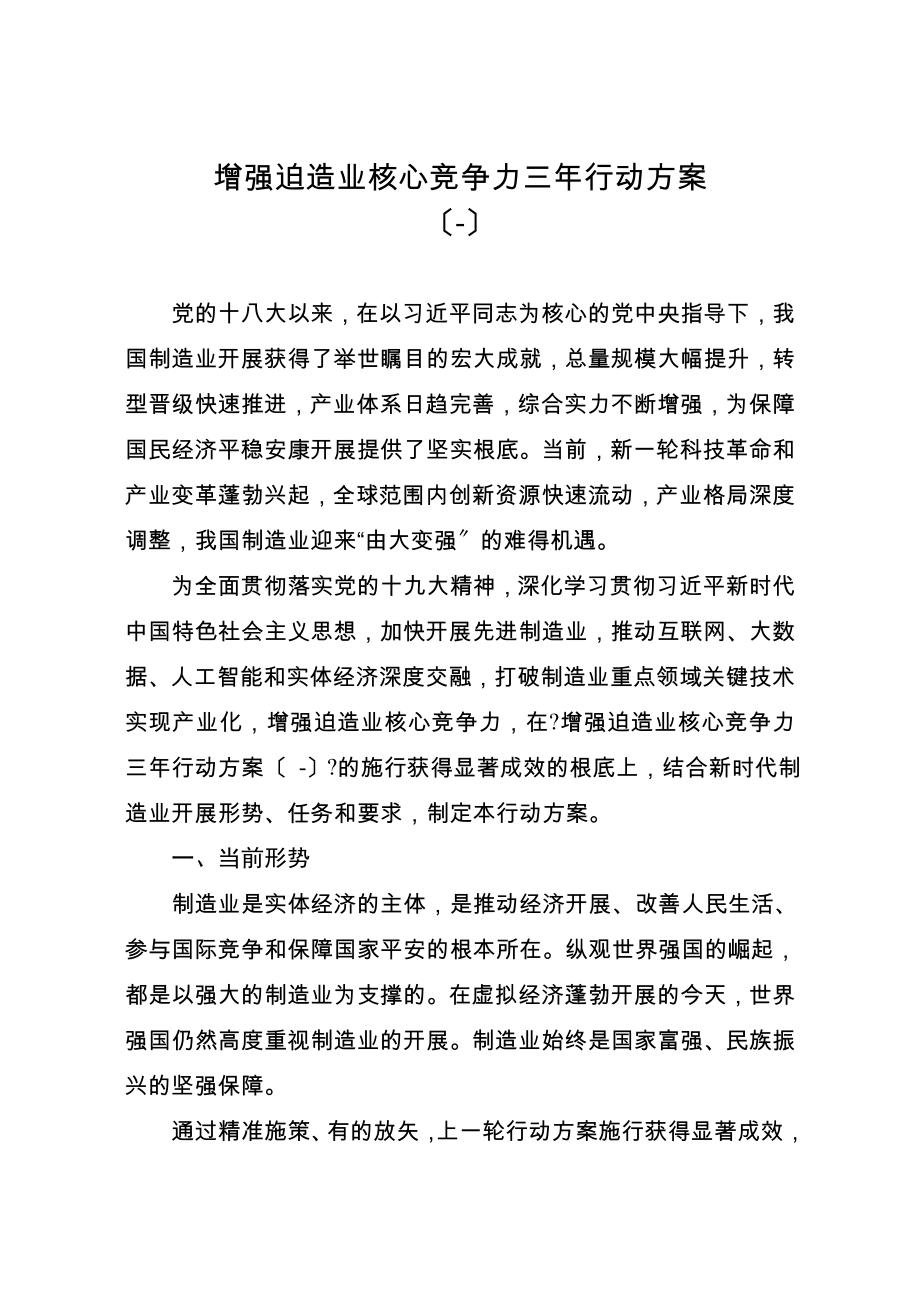 增强迫造业核心竞争力三年行动方案
〔-〕

党的十八大以来，在以习近平同志为核心的党中央指导下，我国制造业开展获得了举世瞩目的宏大成就，总量规模大幅提升，转型晋级快速推进，产业体系日趋完善，综合实力不断增强，为保障国民经济平稳安康开展提供了坚实根底。当前，新一轮科技革命和产业变革蓬勃兴起，全球范围内创新资源快速流动，产业格局深度调整，我国制造业迎来“由大变强〞的难得机遇。

为全面贯彻落实党的十九大精神，深化学习贯彻习近平新时代中国特色社会主义思想，加快开展先进制造业，推动互联网、大数据、人工智能和实体经济深度交融，打破制造业重点领域关键技术实现产业化，增强迫造业核心竞争力，在?增强迫造业核心竞争力三年行动方案〔 -〕?的施行获得显著成效的根底上，结合新时代制造业开展形势、任务和要求，制定本行动方案。

一、当前形势

制造业是实体经济的主体，是推动经济开展、改善人民生活、参与国际竞争和保障国家平安的根本所在。纵观世界强国的崛起，都是以强大的制造业为支撑的。在虚拟经济蓬勃开展的今天，世界强国仍然高度重视制造业的开展。制造业始终是国家富强、民族振兴的坚强保障。

通过精准施策、有的放矢，上一轮行动方案施行获得显著成效，